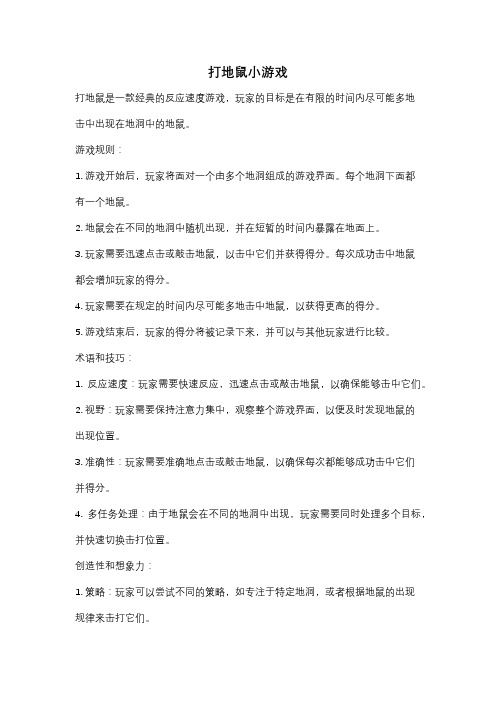 打地鼠小游戏

打地鼠是一款经典的反应速度游戏，玩家的目标是在有限的时间内尽可能多地击中出现在地洞中的地鼠。

游戏规则：

1. 游戏开始后，玩家将面对一个由多个地洞组成的游戏界面。每个地洞下面都有一个地鼠。

2. 地鼠会在不同的地洞中随机出现，并在短暂的时间内暴露在地面上。

3. 玩家需要迅速点击或敲击地鼠，以击中它们并获得得分。每次成功击中地鼠都会增加玩家的得分。

4. 玩家需要在规定的时间内尽可能多地击中地鼠，以获得更高的得分。

5. 游戏结束后，玩家的得分将被记录下来，并可以与其他玩家进行比较。

术语和技巧：

1. 反应速度：玩家需要快速反应，迅速点击或敲击地鼠，以确保能够击中它们。

2. 视野：玩家需要保持注意力集中，观察整个游戏界面，以便及时发现地鼠的出现位置。

3. 准确性：玩家需要准确地点击或敲击地鼠，以确保每次都能够成功击中它们并得分。

4. 多任务处理：由于地鼠会在不同的地洞中出现，玩家需要同时处理多个目标，并快速切换击打位置。

创造性和想象力：

1. 策略：玩家可以尝试不同的策略，如专注于特定地洞，或者根据地鼠的出现规律来击打它们。